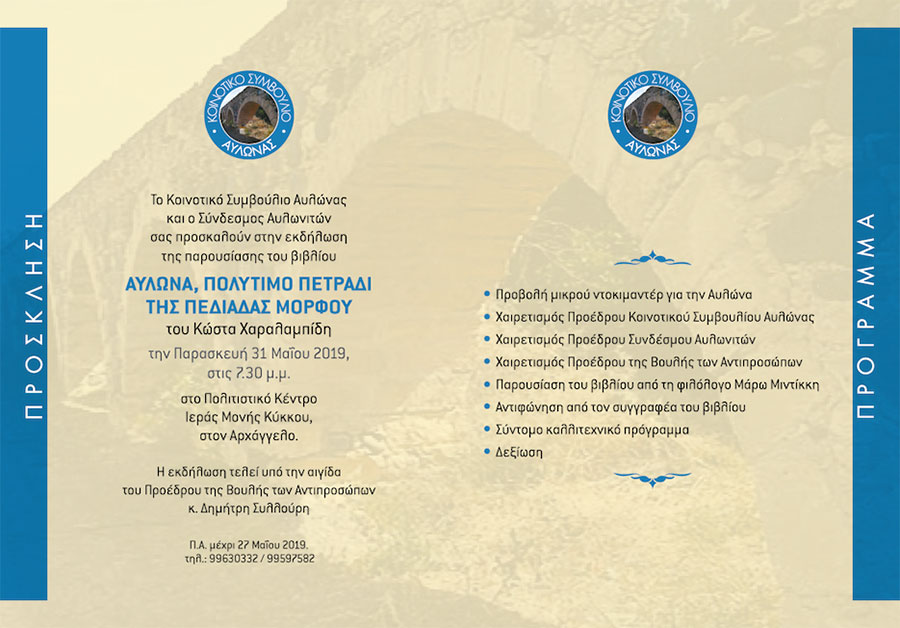 ΠΡΟΣΚΛΗΣΗ

ΚΟΙΝΟΤΙΚΟ ΣΥΜΒΟΥΛΙΟ ΑΥΛΩΝΑΣ

Το Κοινοτικό Συμβούλιο Αυλώνας και ο Σύνδεσμος Αυλωνιτών σας προσκαλούν στην εκδήλωση της παρουσίασης του βιβλίου

ΑΥΛΩΝΑ, ΠΟΛΥΤΙΜΟ ΠΕΤΡΑΔΙ ΤΗΣ ΠΕΔΙΑΔΑΣ ΜΟΡΦΟΥ
του Κώστα Χαραλαμπίδη

την Παρασκευή 31 Μαΐου 2019, στις 7.30 μ.μ.

στο Πολιτιστικό Κέντρο Ιεράς Μονής Κύκκου, στον Αρχάγγελο.

Η εκδήλωση τελεί υπό την αιγίδα του Προέδρου της Βουλής των Αντιπροσώπων κ. Δημήτρη Συλλούρη

Π.Α. μέχρι 27 Μαΐου 2019.
τηλ.: 99630332 / 99597582

ΚΟΙΝΟΤΙΚΟ ΣΥΜΒΟΥΛΙΟ ΑΥΛΩΝΑΣ

• Προβολή μικρού ντοκιμαντέρ για την Αυλώνα
• Χαιρετισμός Προέδρου Κοινοτικού Συμβουλίου Αυλώνας
• Χαιρετισμός Προέδρου Συνδέσμου Αυλωνιτών
• Χαιρετισμός Προέδρου της Βουλής των Αντιπροσώπων
• Παρουσίαση του βιβλίου από τη φιλόλογο Μάρω Μιντίκκη
• Αντιφώνηση από τον συγγραφέα του βιβλίου
• Σύντομο καλλιτεχνικό πρόγραμμα
• Δεξίωση

ΠΡΟΓΡΑΜΜΑ